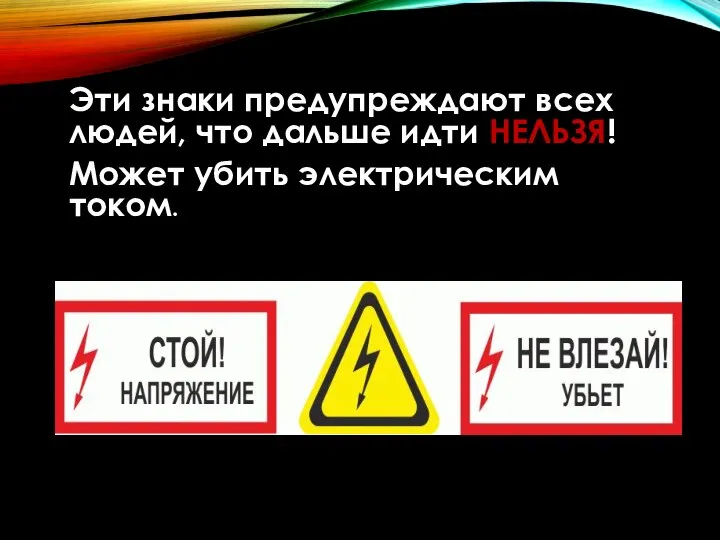 Эти знаки предупреждают всех людей, что дальше идти НЕЛЬЗЯ!

Может убить электрическим током.

СТОЙ!
НАПРЯЖЕНИЕ

НЕ ВЛЕЗАЙ!
УБЬЕТ